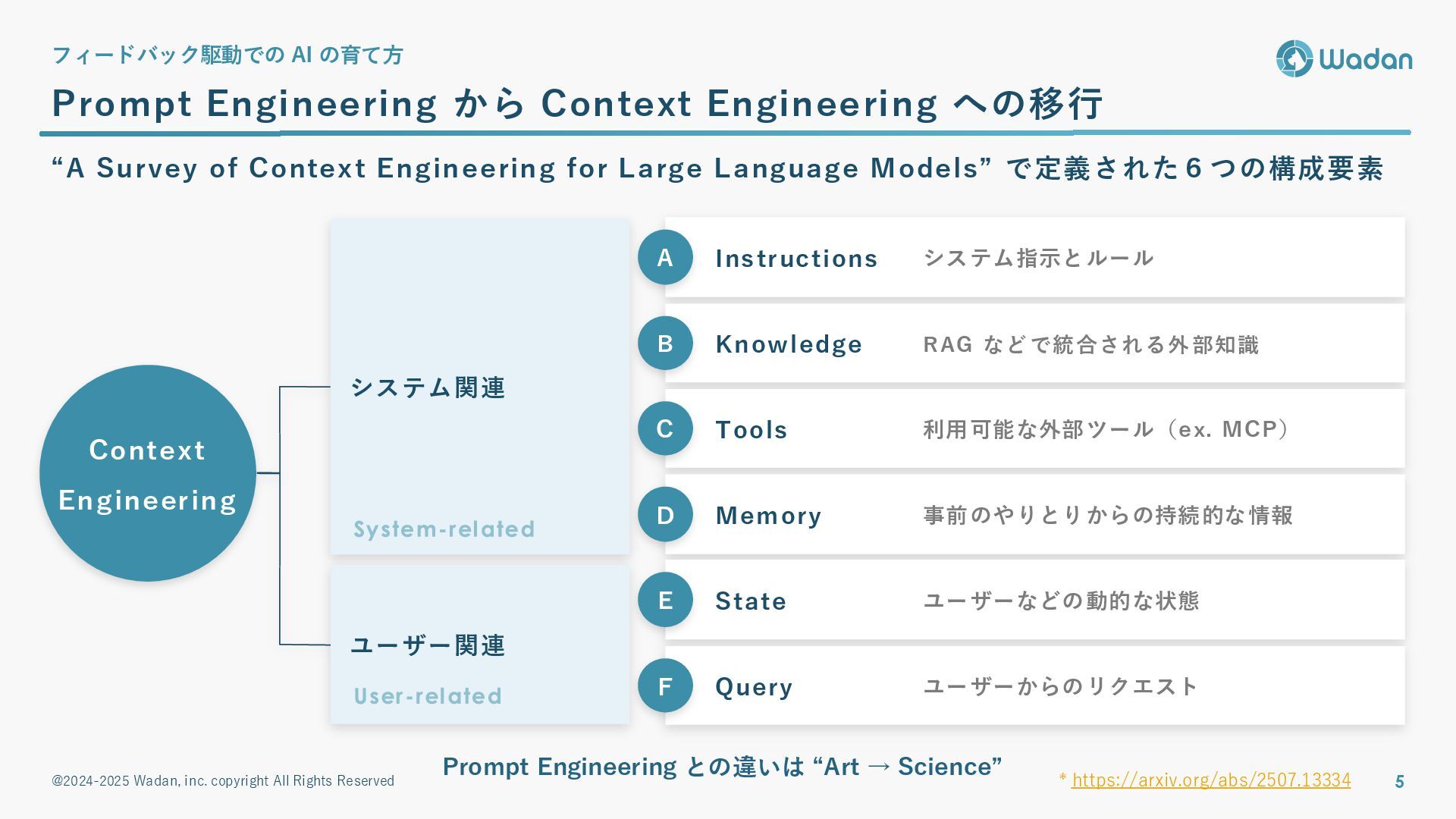 フィードバック駆動での AI の育て方

Wadan

Prompt Engineering から Context Engineering への移行

“A Survey of Context Engineering for Large Language Models” で定義された６つの構成要素

Context Engineering

システム関連

System-related

ユーザー関連

User-related

A Instructions システム指示とルール

B Knowledge RAG などで統合される外部知識

C Tools 利用可能な外部ツール（ex. MCP）

D Memory 事前のやりとりからの持続的な情報

E State ユーザーなどの動的な状態

F Query ユーザーからのリクエスト

Prompt Engineering との違いは “Art → Science”

@2024-2025 Wadan, inc. copyright All Rights Reserved

* https://arxiv.org/abs/2507.13334

5